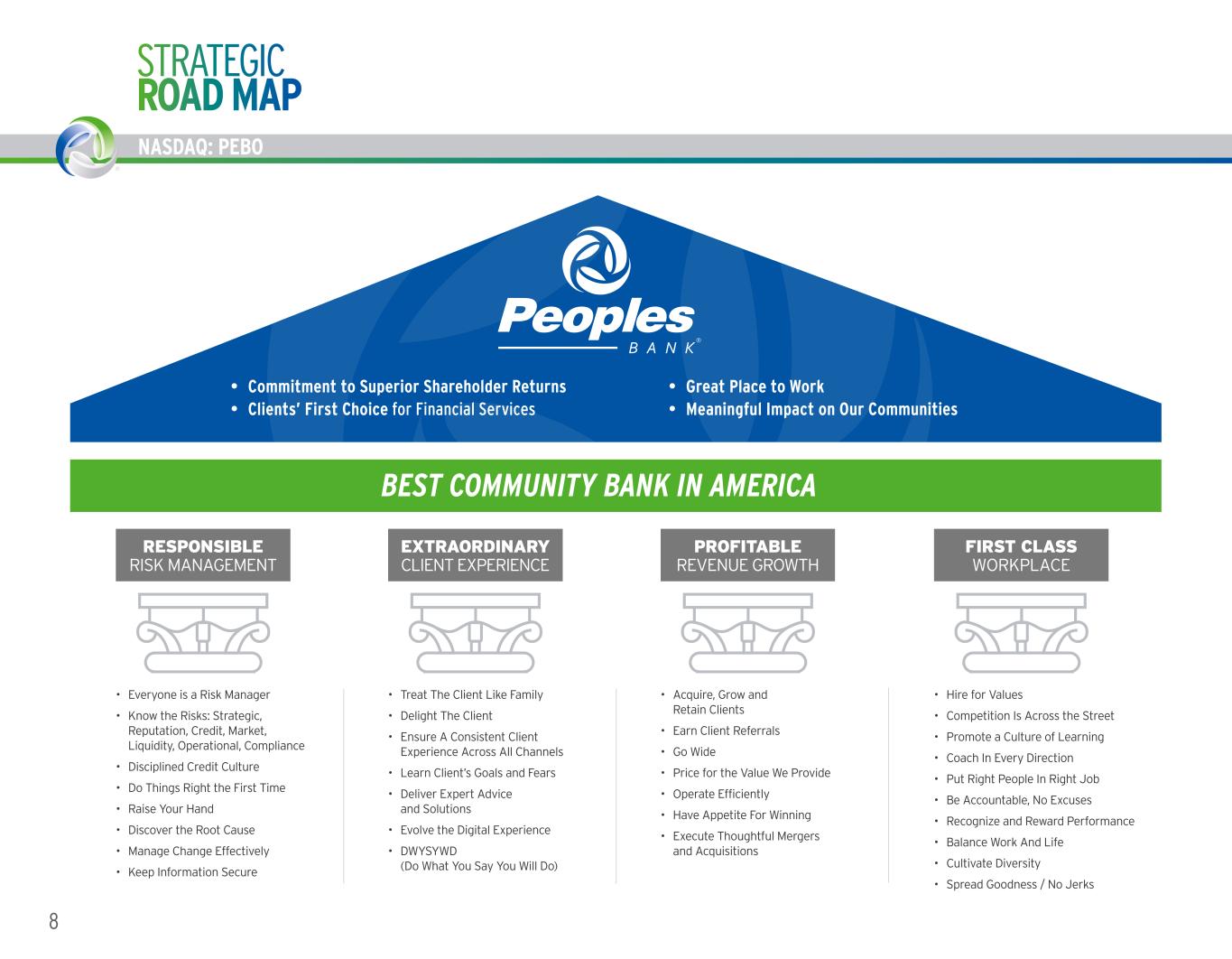 STRATEGIC
ROAD MAP

NASDAQ: PEBO

Peoples
BANK®

• Commitment to Superior Shareholder Returns
• Clients' First Choice for Financial Services
• Great Place to Work
• Meaningful Impact on Our Communities

BEST COMMUNITY BANK IN AMERICA

RESPONSIBLE
RISK MANAGEMENT

• Everyone is a Risk Manager
• Know the Risks: Strategic, Reputation, Credit, Market, Liquidity, Operational, Compliance
• Disciplined Credit Culture
• Do Things Right the First Time
• Raise Your Hand
• Discover the Root Cause
• Manage Change Effectively
• Keep Information Secure

EXTRAORDINARY
CLIENT EXPERIENCE

• Treat The Client Like Family
• Delight The Client
• Ensure A Consistent Client Experience Across All Channels
• Learn Client's Goals and Fears
• Deliver Expert Advice and Solutions
• Evolve the Digital Experience
• DWYSYWD (Do What You Say You Will Do)

PROFITABLE
REVENUE GROWTH

• Acquire, Grow and Retain Clients
• Earn Client Referrals
• Go Wide
• Price for the Value We Provide
• Operate Efficiently
• Have Appetite For Winning
• Execute Thoughtful Mergers and Acquisitions

FIRST CLASS
WORKPLACE

• Hire for Values
• Competition Is Across the Street
• Promote a Culture of Learning
• Coach In Every Direction
• Put Right People In Right Job
• Be Accountable, No Excuses
• Recognize and Reward Performance
• Balance Work And Life
• Cultivate Diversity
• Spread Goodness / No Jerks

8